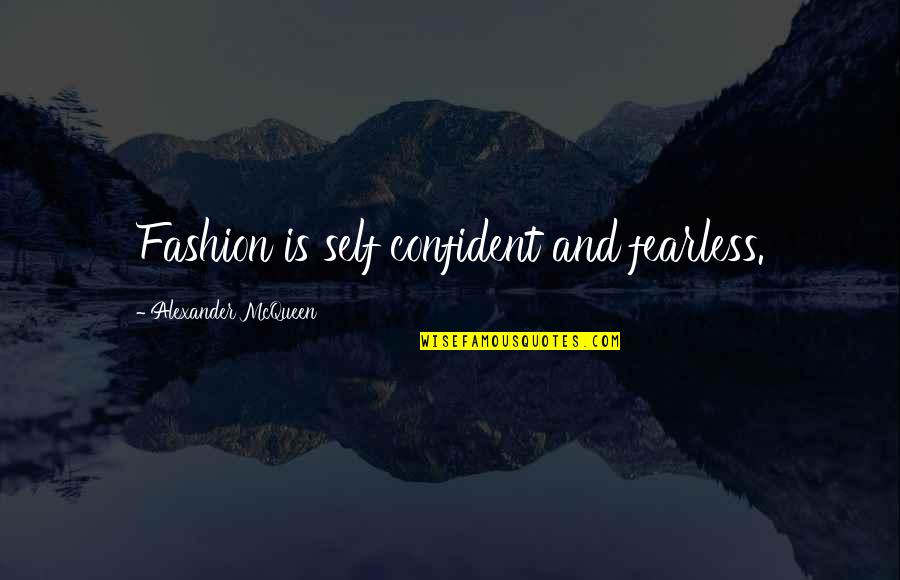 Fashion is self confident and fearless.

- Alexander McQueen

WISEFAMOUSQUOTES.COM